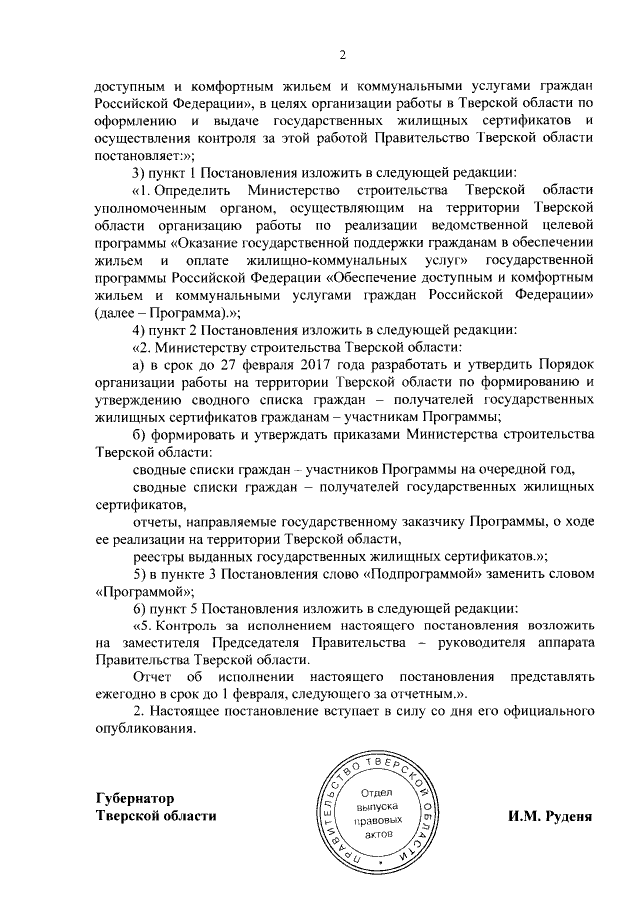 2

доступным и комфортным жильем и коммунальными услугами граждан Российской Федерации», в целях организации работы в Тверской области по оформлению и выдаче государственных жилищных сертификатов и осуществления контроля за этой работой Правительство Тверской области постановляет:»;

3) пункт 1 Постановления изложить в следующей редакции:

«1. Определить Министерство строительства Тверской области уполномоченным органом, осуществляющим на территории Тверской области организацию работы по реализации ведомственной целевой программы «Оказание государственной поддержки гражданам в обеспечении жильем и оплате жилищно-коммунальных услуг» государственной программы Российской Федерации «Обеспечение доступным и комфортным жильем и коммунальными услугами граждан Российской Федерации» (далее – Программа).»;

4) пункт 2 Постановления изложить в следующей редакции:

«2. Министерству строительства Тверской области:

а) в срок до 27 февраля 2017 года разработать и утвердить Порядок организации работы на территории Тверской области по формированию и утверждению сводного списка граждан – получателей государственных жилищных сертификатов гражданам – участникам Программы;

б) формировать и утверждать приказами Министерства строительства Тверской области:

сводные списки граждан – участников Программы на очередной год,

сводные списки граждан – получателей государственных жилищных сертификатов,

отчеты, направляемые государственному заказчику Программы, о ходе ее реализации на территории Тверской области,

реестры выданных государственных жилищных сертификатов.»;

5) в пункте 3 Постановления слово «Подпрограммой» заменить словом «Программой»;

6) пункт 5 Постановления изложить в следующей редакции:

«5. Контроль за исполнением настоящего постановления возложить на заместителя Председателя Правительства – руководителя аппарата Правительства Тверской области.

Отчет об исполнении настоящего постановления представлять ежегодно в срок до 1 февраля, следующего за отчетным.».

2. Настоящее постановление вступает в силу со дня его официального опубликования.

Губернатор
Тверской области

ПРАВИТЕЛЬСТВО ТВЕРСКОЙ ОБЛАСТИ
Отдел выпуска правовых актов

И.М. Руденя